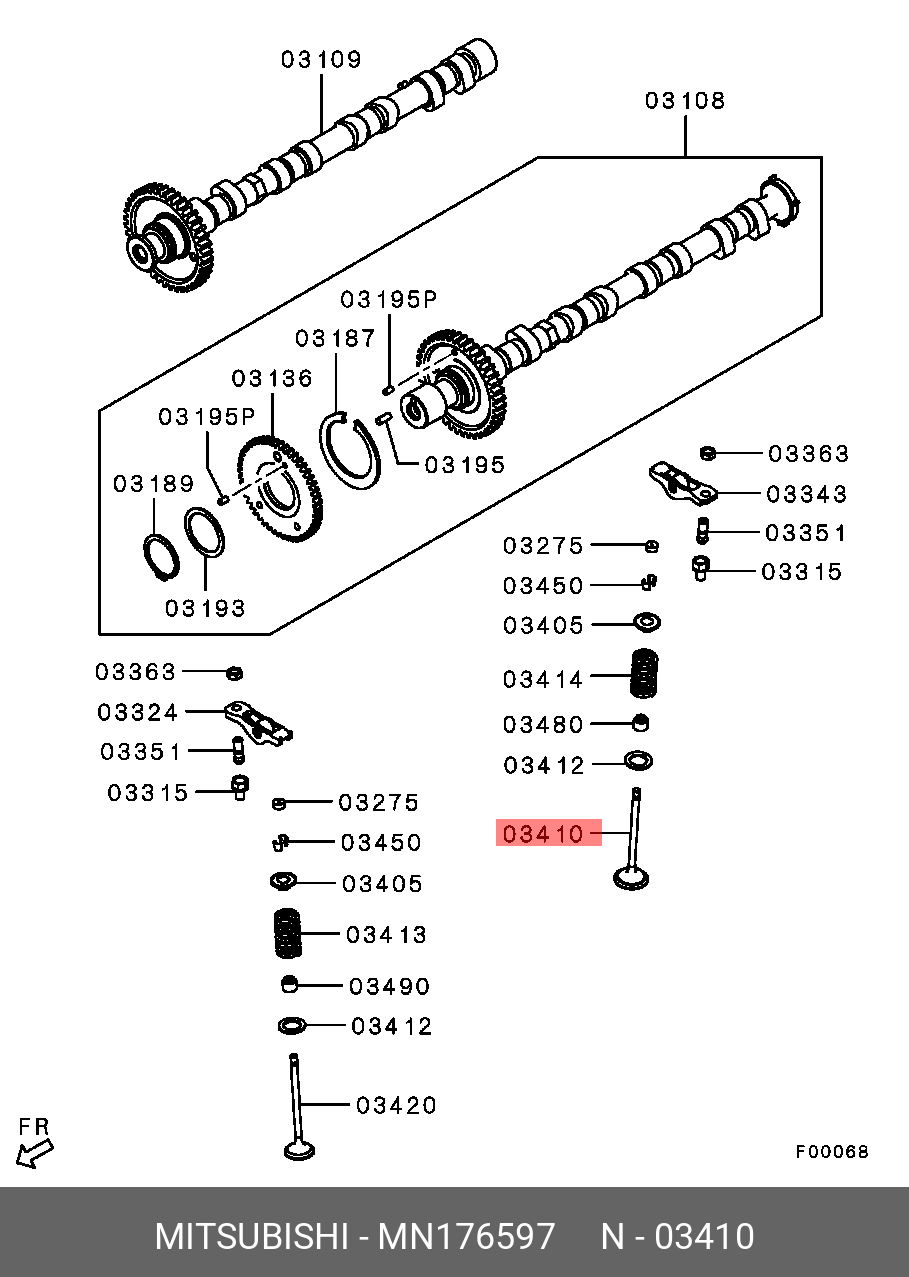 03109

03108

03195P

03187

03136

03195P

03195

03189

03193

03363

03343

03351

03315

03275

03450

03405

03414

03480

03412

03410

03363

03324

03351

03315

03275

03450

03405

03413

03490

03412

03420

FR

F00068

MITSUBISHI - MN176597 N - 03410